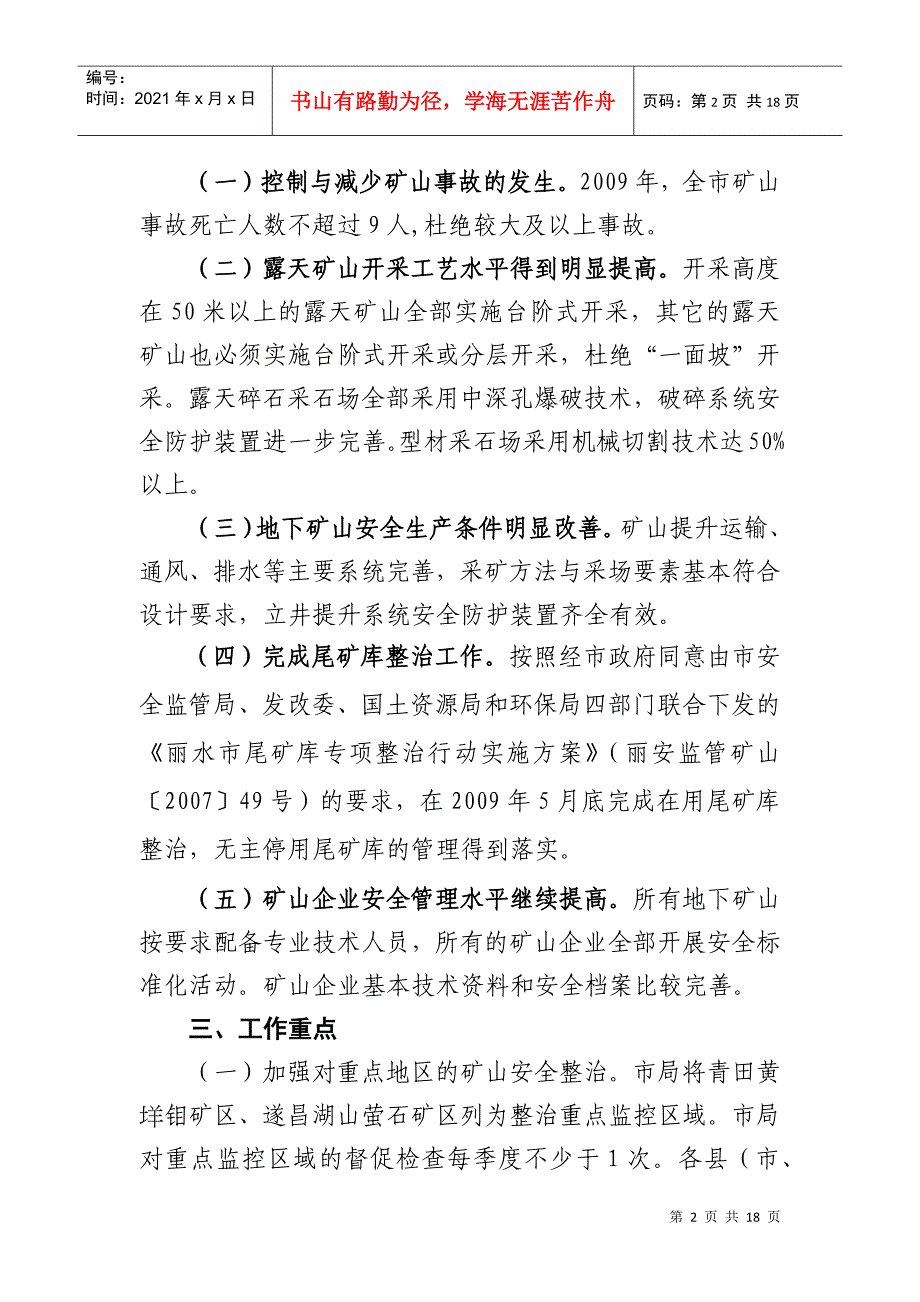 编号：
时间：2021年x月x日

书山有路勤为径，学海无涯苦作舟

页码：第2页 共18页

（一）控制与减少矿山事故的发生。2009年，全市矿山事故死亡人数不超过9人,杜绝较大及以上事故。

（二）露天矿山开采工艺水平得到明显提高。开采高度在50米以上的露天矿山全部实施台阶式开采，其它的露天矿山也必须实施台阶式开采或分层开采，杜绝“一面坡”开采。露天碎石采石场全部采用中深孔爆破技术，破碎系统安全防护装置进一步完善。型材采石场采用机械切割技术达50%以上。

（三）地下矿山安全生产条件明显改善。矿山提升运输、通风、排水等主要系统完善，采矿方法与采场要素基本符合设计要求，立井提升系统安全防护装置齐全有效。

（四）完成尾矿库整治工作。按照经市政府同意由市安全监管局、发改委、国土资源局和环保局四部门联合下发的《丽水市尾矿库专项整治行动实施方案》（丽安监管矿山〔2007〕49号）的要求，在2009年5月底完成在用尾矿库整治，无主停用尾矿库的管理得到落实。

（五）矿山企业安全管理水平继续提高。所有地下矿山按要求配备专业技术人员，所有的矿山企业全部开展安全标准化活动。矿山企业基本技术资料和安全档案比较完善。

三、工作重点

（一）加强对重点地区的矿山安全整治。市局将青田黄垟钼矿区、遂昌湖山萤石矿区列为整治重点监控区域。市局对重点监控区域的督促检查每季度不少于1次。各县（市、

第2页 共18页